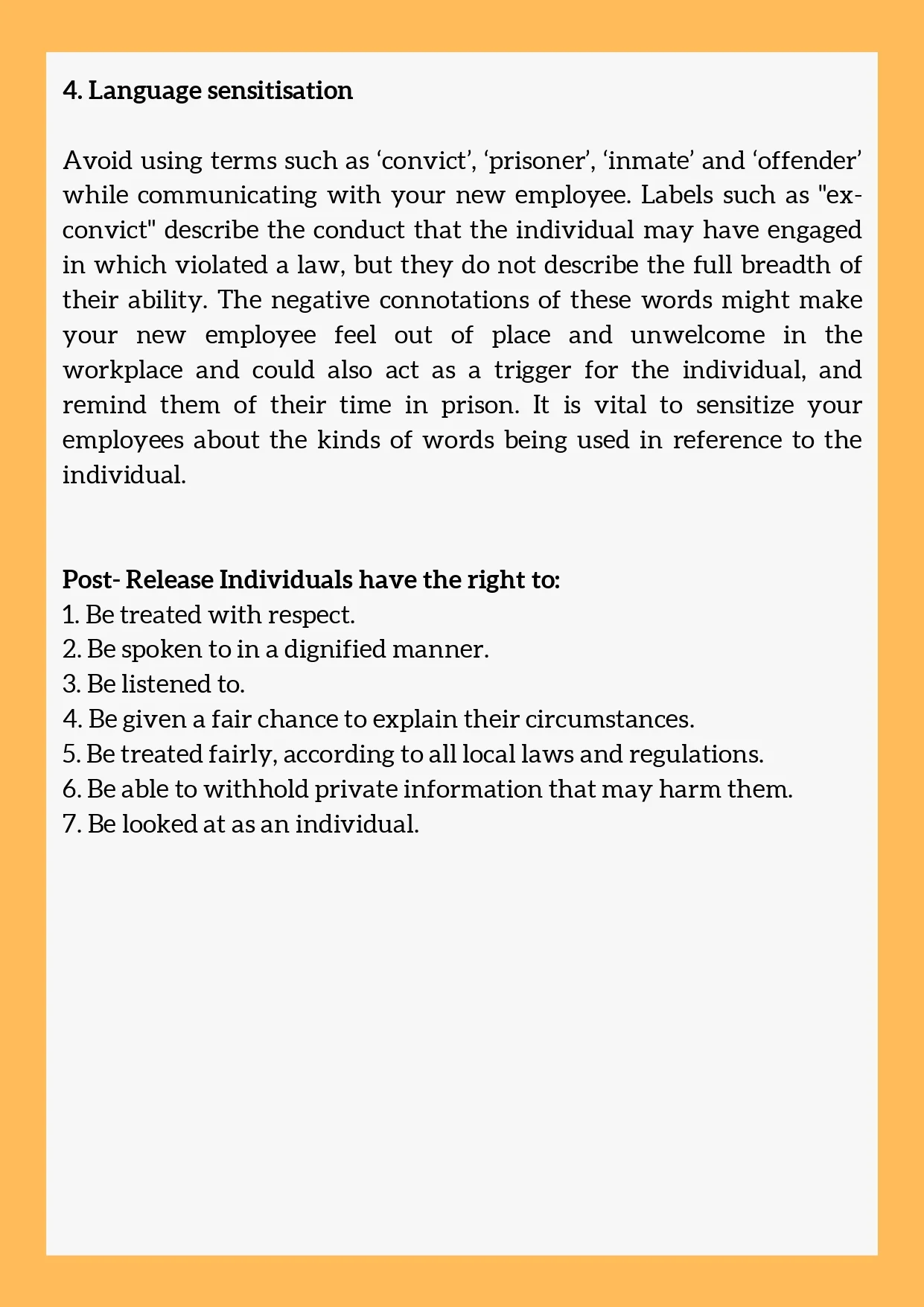 4. Language sensitisation

Avoid using terms such as ‘convict’, ‘prisoner’, ‘inmate’ and ‘offender’ while communicating with your new employee. Labels such as "ex-convict" describe the conduct that the individual may have engaged in which violated a law, but they do not describe the full breadth of their ability. The negative connotations of these words might make your new employee feel out of place and unwelcome in the workplace and could also act as a trigger for the individual, and remind them of their time in prison. It is vital to sensitize your employees about the kinds of words being used in reference to the individual.

Post- Release Individuals have the right to:
1. Be treated with respect.
2. Be spoken to in a dignified manner.
3. Be listened to.
4. Be given a fair chance to explain their circumstances.
5. Be treated fairly, according to all local laws and regulations.
6. Be able to withhold private information that may harm them.
7. Be looked at as an individual.